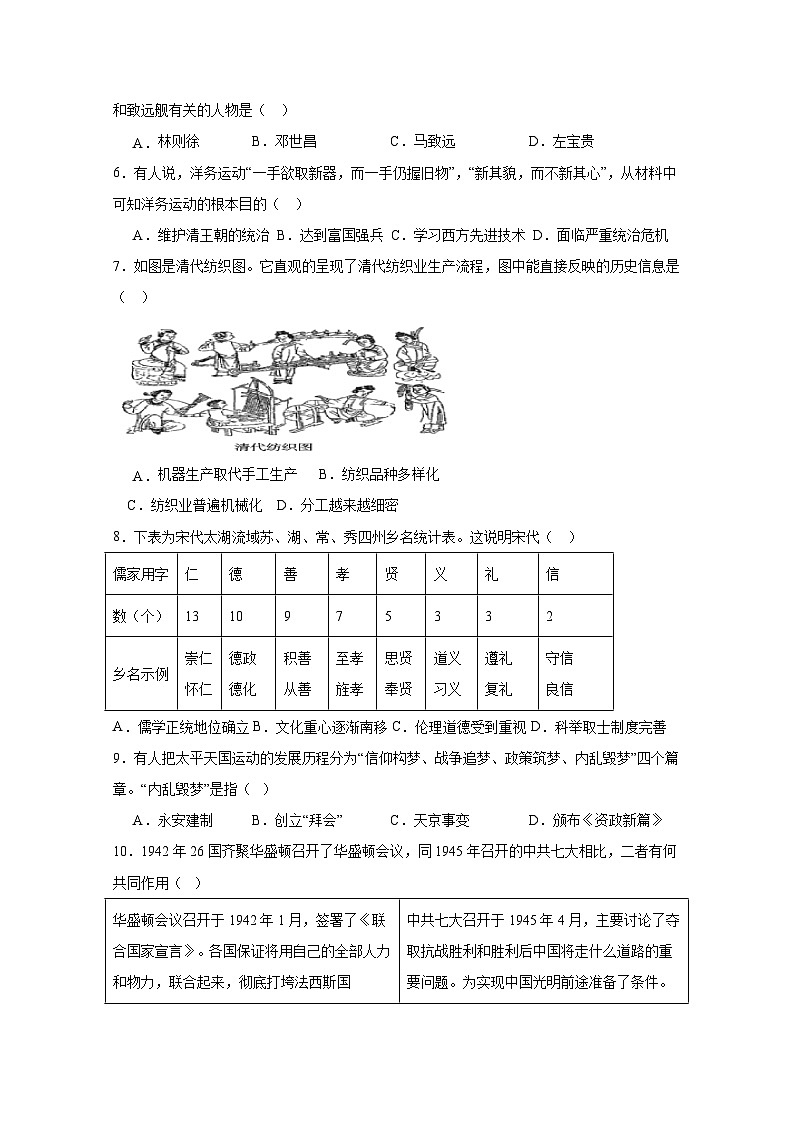 和致远舰有关的人物是（　）

A．林则徐　　B．邓世昌　　C．马致远　　D．左宝贵

6．有人说，洋务运动“一手欲取新器，而一手仍握旧物”，“新其貌，而不新其心”，从材料中可知洋务运动的根本目的（　）

A．维护清王朝的统治 B．达到富国强兵 C．学习西方先进技术 D．面临严重统治危机

7．如图是清代纺织图。它直观的呈现了清代纺织业生产流程，图中能直接反映的历史信息是（　）

清代纺织图

A．机器生产取代手工生产　B．纺织品种多样化

C．纺织业普遍机械化　D．分工越来越细密

8．下表为宋代太湖流域苏、湖、常、秀四州乡名统计表。这说明宋代（　）

| 儒家用字 | 仁 | 德 | 善 | 孝 | 贤 | 义 | 礼 | 信 |
|---|---|---|---|---|---|---|---|---|
| 数（个） | 13 | 10 | 9 | 7 | 5 | 3 | 3 | 2 |
| 乡名示例 | 崇仁 怀仁 | 德政 德化 | 积善 从善 | 至孝 旌孝 | 思贤 奉贤 | 道义 习义 | 遵礼 复礼 | 守信 良信 |

A．儒学正统地位确立 B．文化重心逐渐南移 C．伦理道德受到重视 D．科举取士制度完善

9．有人把太平天国运动的发展历程分为“信仰构梦、战争追梦、政策筑梦、内乱毁梦”四个篇章。“内乱毁梦”是指（　）

A．永安建制　　B．创立“拜会”　　C．天京事变　　D．颁布《资政新篇》

10．1942年26国齐聚华盛顿召开了华盛顿会议，同1945年召开的中共七大相比，二者有何共同作用（　）

| 华盛顿会议召开于1942年1月，签署了《联合国家宣言》。各国保证将用自己的全部人力和物力，联合起来，彻底打垮法西斯国 | 中共七大召开于1945年4月，主要讨论了夺取抗战胜利和胜利后中国将走什么道路的重要问题。为实现中国光明前途准备了条件。 |
|---|---|